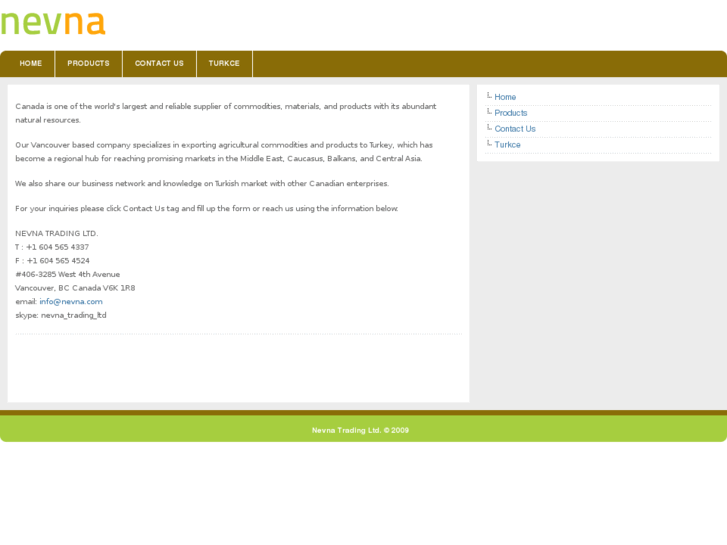 nevna

HOME
PRODUCTS
CONTACT US
TURKCE

Canada is one of the world's largest and reliable supplier of commodities, materials, and products with its abundant natural resources.

Our Vancouver based company specializes in exporting agricultural commodities and products to Turkey, which has become a regional hub for reaching promising markets in the Middle East, Caucasus, Balkans, and Central Asia.

We also share our business network and knowledge on Turkish market with other Canadian enterprises.

For your inquiries please click Contact Us tag and fill up the form or reach us using the information below:

NEVNA TRADING LTD.
T : +1 604 565 4337
F : +1 604 565 4524
#406-3285 West 4th Avenue
Vancouver, BC Canada V6K 1R8
email: info@nevna.com
skype: nevna_trading_ltd

Home
Products
Contact Us
Turkce

Nevna Trading Ltd. © 2009